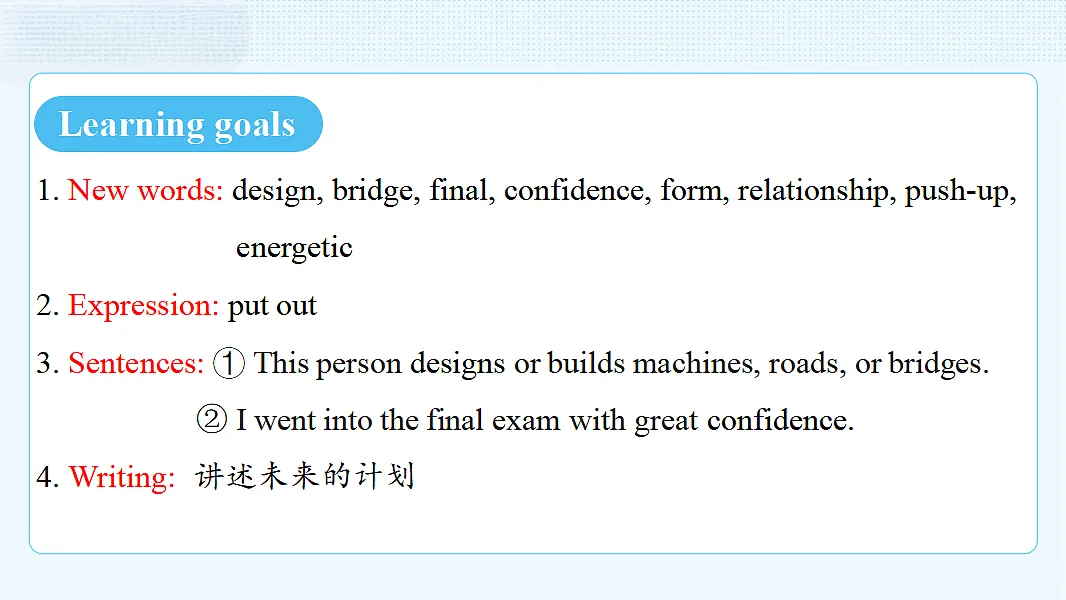 Learning goals

1. New words: design, bridge, final, confidence, form, relationship, push-up, energetic

2. Expression: put out

3. Sentences: ① This person designs or builds machines, roads, or bridges.

② I went into the final exam with great confidence.

4. Writing: 讲述未来的计划